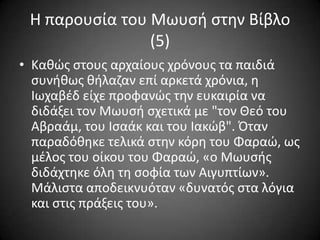 Η παρουσία του Μωυσή στην Βίβλο (5)

• Καθώς στους αρχαίους χρόνους τα παιδιά συνήθως θήλαζαν επί αρκετά χρόνια, η Ιωχαβέδ είχε προφανώς την ευκαιρία να διδάξει τον Μωυσή σχετικά με "τον Θεό του Αβραάμ, του Ισαάκ και του Ιακώβ". Όταν παραδόθηκε τελικά στην κόρη του Φαραώ, ως μέλος του οίκου του Φαραώ, «ο Μωυσής διδάχτηκε όλη τη σοφία των Αιγυπτίων». Μάλιστα αποδεικνυόταν «δυνατός στα λόγια και στις πράξεις του».